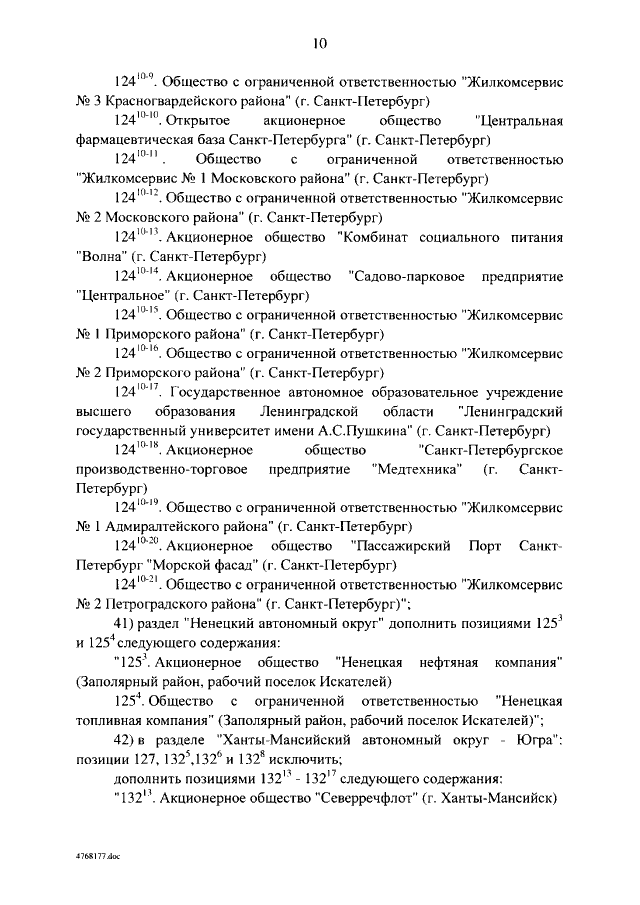 10

$124^{10-9}$. Общество с ограниченной ответственностью "Жилкомсервис № 3 Красногвардейского района" (г. Санкт-Петербург)

$124^{10-10}$. Открытое акционерное общество "Центральная фармацевтическая база Санкт-Петербурга" (г. Санкт-Петербург)

$124^{10-11}$. Общество с ограниченной ответственностью "Жилкомсервис № 1 Московского района" (г. Санкт-Петербург)

$124^{10-12}$. Общество с ограниченной ответственностью "Жилкомсервис № 2 Московского района" (г. Санкт-Петербург)

$124^{10-13}$. Акционерное общество "Комбинат социального питания "Волна" (г. Санкт-Петербург)

$124^{10-14}$. Акционерное общество "Садово-парковое предприятие "Центральное" (г. Санкт-Петербург)

$124^{10-15}$. Общество с ограниченной ответственностью "Жилкомсервис № 1 Приморского района" (г. Санкт-Петербург)

$124^{10-16}$. Общество с ограниченной ответственностью "Жилкомсервис № 2 Приморского района" (г. Санкт-Петербург)

$124^{10-17}$. Государственное автономное образовательное учреждение высшего образования Ленинградской области "Ленинградский государственный университет имени А.С.Пушкина" (г. Санкт-Петербург)

$124^{10-18}$. Акционерное общество "Санкт-Петербургское производственно-торговое предприятие "Медтехника" (г. Санкт-Петербург)

$124^{10-19}$. Общество с ограниченной ответственностью "Жилкомсервис № 1 Адмиралтейского района" (г. Санкт-Петербург)

$124^{10-20}$. Акционерное общество "Пассажирский Порт Санкт-Петербург "Морской фасад" (г. Санкт-Петербург)

$124^{10-21}$. Общество с ограниченной ответственностью "Жилкомсервис № 2 Петроградского района" (г. Санкт-Петербург)";

41) раздел "Ненецкий автономный округ" дополнить позициями $125^3$ и $125^4$ следующего содержания:

"$125^3$. Акционерное общество "Ненецкая нефтяная компания" (Заполярный район, рабочий поселок Искателей)

$125^4$. Общество с ограниченной ответственностью "Ненецкая топливная компания" (Заполярный район, рабочий поселок Искателей)";

42) в разделе "Ханты-Мансийский автономный округ - Югра": позиции 127, $132^5$,$132^6$ и $132^8$ исключить;

дополнить позициями $132^{13}$ - $132^{17}$ следующего содержания:

"$132^{13}$. Акционерное общество "Северречфлот" (г. Ханты-Мансийск)

4768177.doc